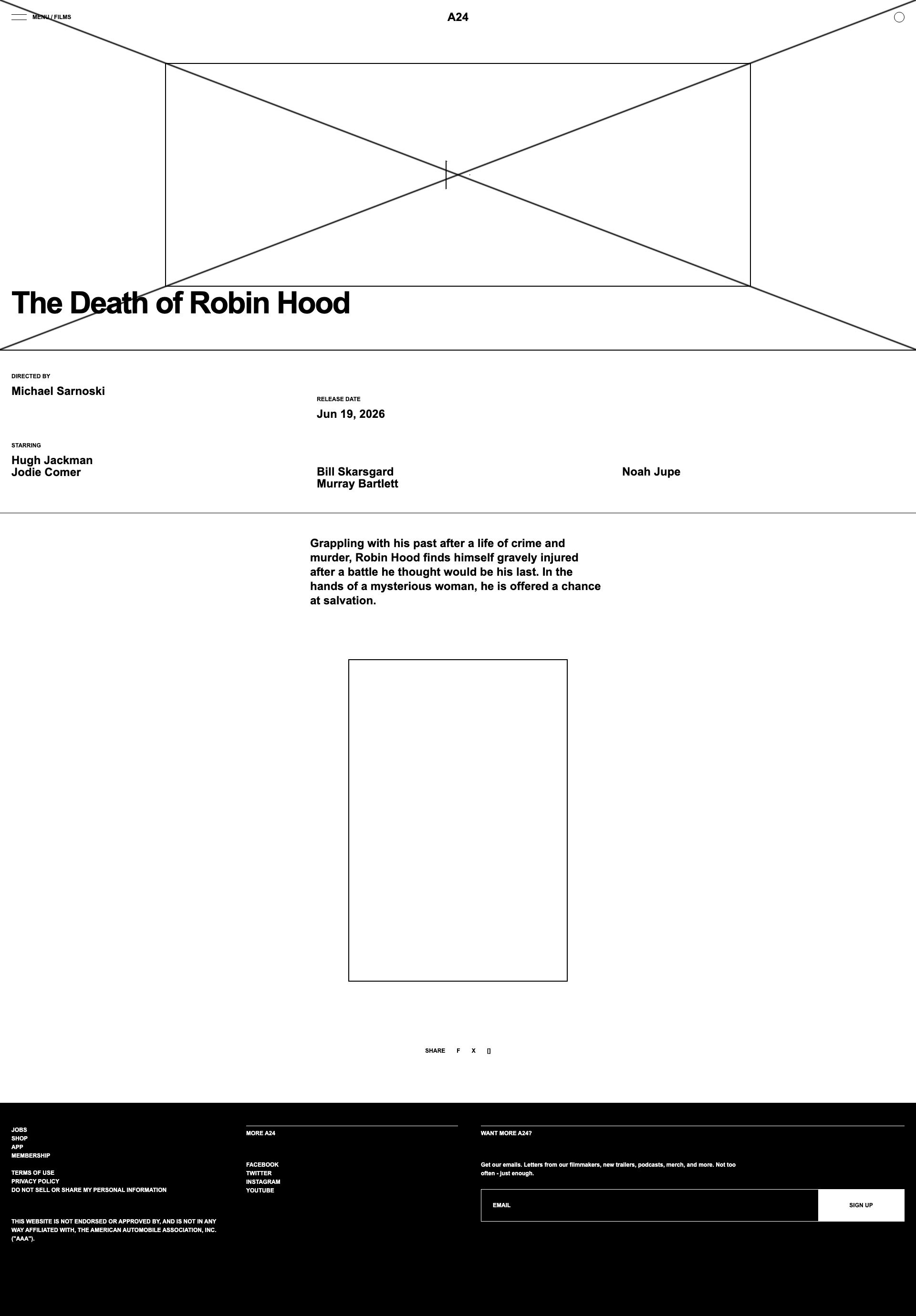 MENU / FILMS

A24

The Death of Robin Hood

DIRECTED BY
Michael Sarnoski

RELEASE DATE
Jun 19, 2026

STARRING
Hugh Jackman
Jodie Comer

Bill Skarsgard
Murray Bartlett

Noah Jupe

Grappling with his past after a life of crime and murder, Robin Hood finds himself gravely injured after a battle he thought would be his last. In the hands of a mysterious woman, he is offered a chance at salvation.

SHARE F X []

JOBS
SHOP
APP
MEMBERSHIP

TERMS OF USE
PRIVACY POLICY
DO NOT SELL OR SHARE MY PERSONAL INFORMATION

THIS WEBSITE IS NOT ENDORSED OR APPROVED BY, AND IS NOT IN ANY WAY AFFILIATED WITH, THE AMERICAN AUTOMOBILE ASSOCIATION, INC. ("AAA").

MORE A24

FACEBOOK
TWITTER
INSTAGRAM
YOUTUBE

WANT MORE A24?

Get our emails. Letters from our filmmakers, new trailers, podcasts, merch, and more. Not too often - just enough.

EMAIL
SIGN UP